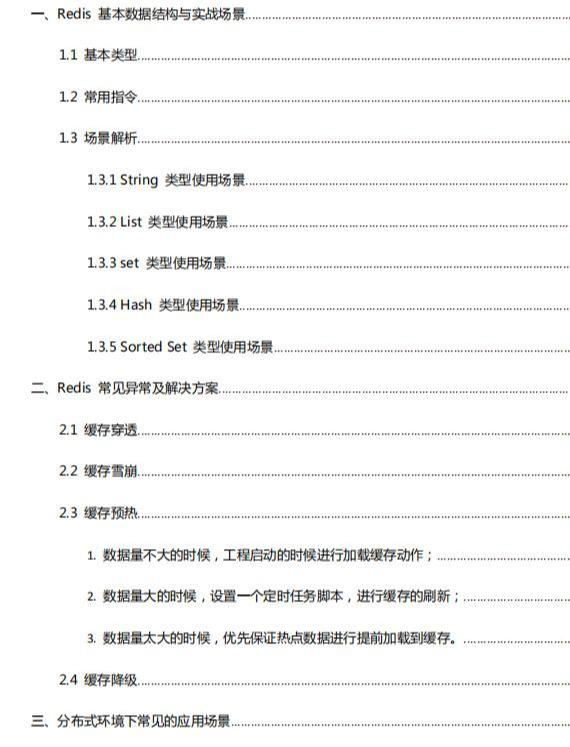 一、Redis 基本数据结构与实战场景

1.1 基本类型

1.2 常用指令

1.3 场景解析

1.3.1 String 类型使用场景

1.3.2 List 类型使用场景

1.3.3 set 类型使用场景

1.3.4 Hash 类型使用场景

1.3.5 Sorted Set 类型使用场景

二、Redis 常见异常及解决方案

2.1 缓存穿透

2.2 缓存雪崩

2.3 缓存预热

1. 数据量不大的时候，工程启动的时候进行加载缓存动作；

2. 数据量大的时候，设置一个定时任务脚本，进行缓存的刷新；

3. 数据量太大的时候，优先保证热点数据进行提前加载到缓存。

2.4 缓存降级

三、分布式环境下常见的应用场景